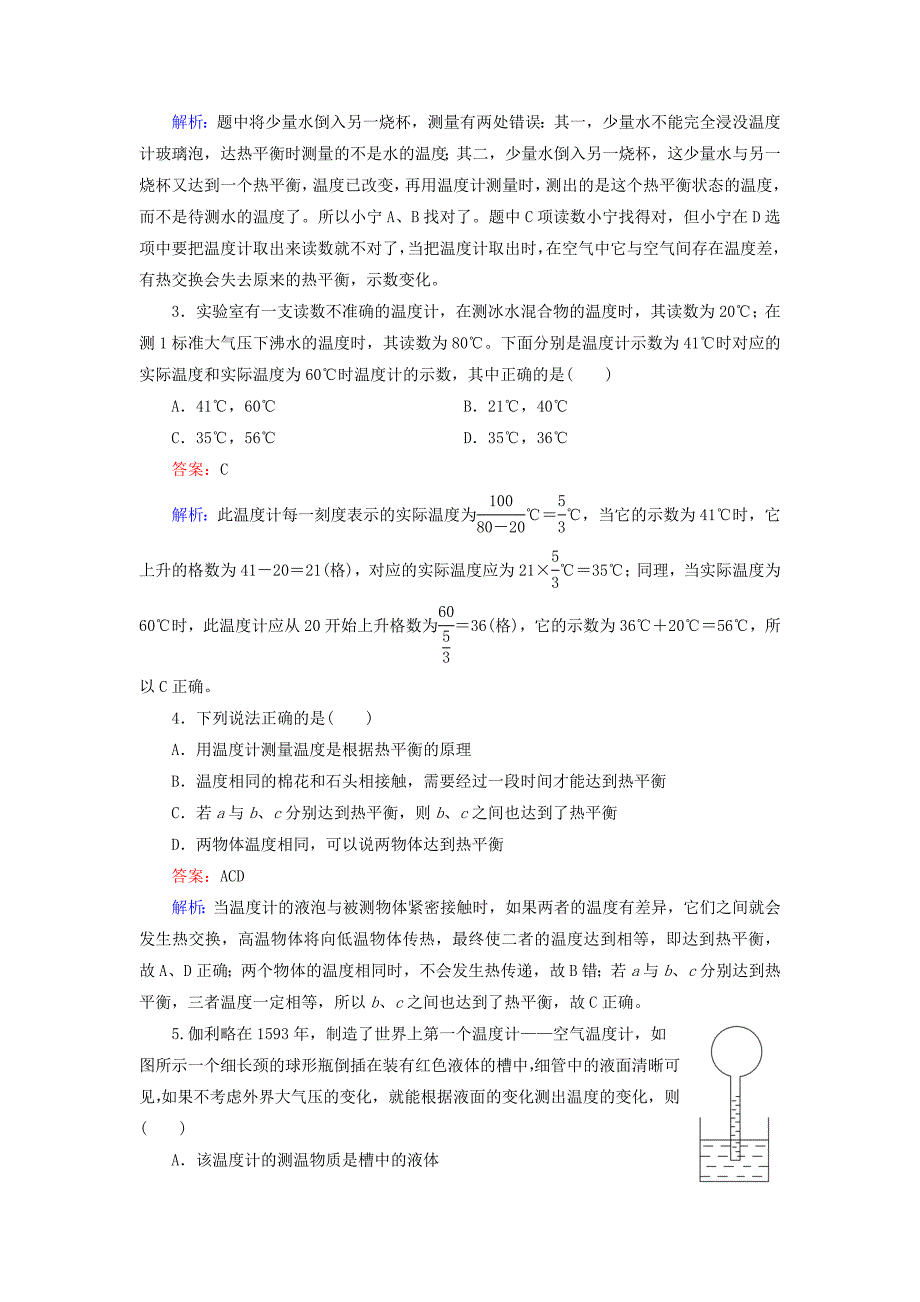 解析：题中将少量水倒入另一烧杯，测量有两处错误：其一，少量水不能完全浸没温度计玻璃泡，达热平衡时测量的不是水的温度；其二，少量水倒入另一烧杯，这少量水与另一烧杯又达到一个热平衡，温度已改变，再用温度计测量时，测出的是这个热平衡状态的温度，而不是待测水的温度了。所以小宁A、B找对了。题中C项读数小宁找得对，但小宁在D选项中要把温度计取出来读数就不对了，当把温度计取出时，在空气中它与空气间存在温度差，有热交换会失去原来的热平衡，示数变化。

3．实验室有一支读数不准确的温度计，在测冰水混合物的温度时，其读数为20℃；在测1标准大气压下沸水的温度时，其读数为80℃。下面分别是温度计示数为41℃时对应的实际温度和实际温度为60℃时温度计的示数，其中正确的是(　　)

A．41℃，60℃　　B．21℃，40℃

C．35℃，56℃　　D．35℃，36℃

答案：C

解析：此温度计每一刻度表示的实际温度为$\frac{100}{80-20}$℃＝$\frac{5}{3}$℃，当它的示数为41℃时，它上升的格数为41－20＝21(格)，对应的实际温度应为21×$\frac{5}{3}$℃＝35℃；同理，当实际温度为60℃时，此温度计应从20开始上升格数为$\frac{60}{\frac{5}{3}}$＝36(格)，它的示数为36℃＋20℃＝56℃，所以C正确。

4．下列说法正确的是(　　)

A．用温度计测量温度是根据热平衡的原理

B．温度相同的棉花和石头相接触，需要经过一段时间才能达到热平衡

C．若$a$与$b$、$c$分别达到热平衡，则$b$、$c$之间也达到了热平衡

D．两物体温度相同，可以说两物体达到热平衡

答案：ACD

解析：当温度计的液泡与被测物体紧密接触时，如果两者的温度有差异，它们之间就会发生热交换，高温物体将向低温物体传热，最终使二者的温度达到相等，即达到热平衡，故A、D正确；两个物体的温度相同时，不会发生热传递，故B错；若$a$与$b$、$c$分别达到热平衡，三者温度一定相等，所以$b$、$c$之间也达到了热平衡，故C正确。

5.伽利略在1593年，制造了世界上第一个温度计——空气温度计，如图所示一个细长颈的球形瓶倒插在装有红色液体的槽中,细管中的液面清晰可见,如果不考虑外界大气压的变化，就能根据液面的变化测出温度的变化，则(　　)

A．该温度计的测温物质是槽中的液体